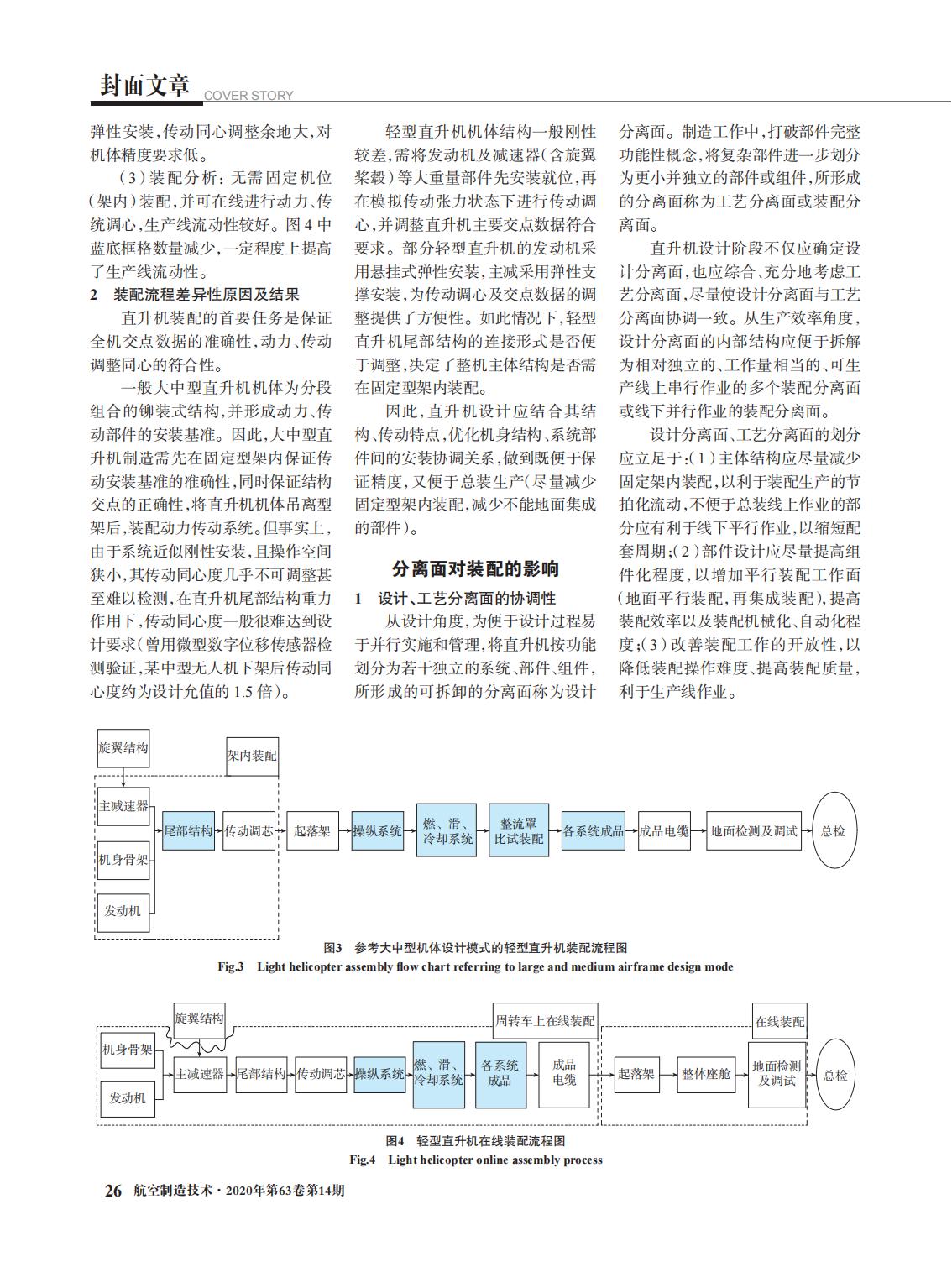 封面文章 COVER STORY

弹性安装，传动同心调整余地大，对机体精度要求低。

（3）装配分析：无需固定机位（架内）装配，并可在线进行动力、传统调心，生产线流动性较好。图4中蓝底框格数量减少，一定程度上提高了生产线流动性。

2 装配流程差异性原因及结果

直升机装配的首要任务是保证全机交点数据的准确性，动力、传动调整同心的符合性。

一般大中型直升机机体为分段组合的铆装式结构，并形成动力、传动部件的安装基准。因此，大中型直升机制造需先在固定型架内保证传动安装基准的准确性，同时保证结构交点的正确性，将直升机机体吊离型架后，装配动力传动系统。但事实上，由于系统近似刚性安装，且操作空间狭小，其传动同心度几乎不可调整甚至难以检测，在直升机尾部结构重力作用下，传动同心度一般很难达到设计要求（曾用微型数字位移传感器检测验证，某中型无人机下架后传动同心度约为设计允值的1.5倍）。

轻型直升机机体结构一般刚性较差，需将发动机及减速器（含旋翼桨毂）等大重量部件先安装就位，再在模拟传动张力状态下进行传动调心，并调整直升机主要交点数据符合要求。部分轻型直升机的发动机采用悬挂式弹性安装，主减采用弹性支撑安装，为传动调心及交点数据的调整提供了方便性。如此情况下，轻型直升机尾部结构的连接形式是否便于调整，决定了整机主体结构是否需在固定型架内装配。

因此，直升机设计应结合其结构、传动特点，优化机身结构、系统部件间的安装协调关系，做到既便于保证精度，又便于总装生产（尽量减少固定型架内装配，减少不能地面集成的部件）。

分离面对装配的影响

1 设计、工艺分离面的协调性

从设计角度，为便于设计过程易于并行实施和管理，将直升机按功能划分为若干独立的系统、部件、组件，所形成的可拆卸的分离面称为设计分离面。制造工作中，打破部件完整功能性概念，将复杂部件进一步划分为更小并独立的部件或组件，所形成的分离面称为工艺分离面或装配分离面。

直升机设计阶段不仅应确定设计分离面，也应综合、充分地考虑工艺分离面，尽量使设计分离面与工艺分离面协调一致。从生产效率角度，设计分离面的内部结构应便于拆解为相对独立的、工作量相当的、可生产线上串行作业的多个装配分离面或线下并行作业的装配分离面。

设计分离面、工艺分离面的划分应立足于：（1）主体结构应尽量减少固定架内装配，以利于装配生产的节拍化流动，不便于总装线上作业的部分应有利于线下平行作业，以缩短配套周期；（2）部件设计应尽量提高组件化程度，以增加平行装配工作面（地面平行装配，再集成装配），提高装配效率以及装配机械化、自动化程度；（3）改善装配工作的开放性，以降低装配操作难度、提高装配质量，利于生产线作业。

旋翼结构 架内装配 主减速器 机身骨架 发动机 尾部结构 传动调芯 起落架 操纵系统 燃、滑、冷却系统 整流罩比试装配 各系统成品 成品电缆 地面检测及调试 总检

图3 参考大中型机体设计模式的轻型直升机装配流程图
Fig.3 Light helicopter assembly flow chart referring to large and medium airframe design mode

旋翼结构 周转车上在线装配 在线装配 机身骨架 发动机 主减速器 尾部结构 传动调芯 操纵系统 燃、滑、冷却系统 各系统成品 成品电缆 起落架 整体座舱 地面检测及调试 总检

图4 轻型直升机在线装配流程图
Fig.4 Light helicopter online assembly process

26 航空制造技术·2020年第63卷第14期